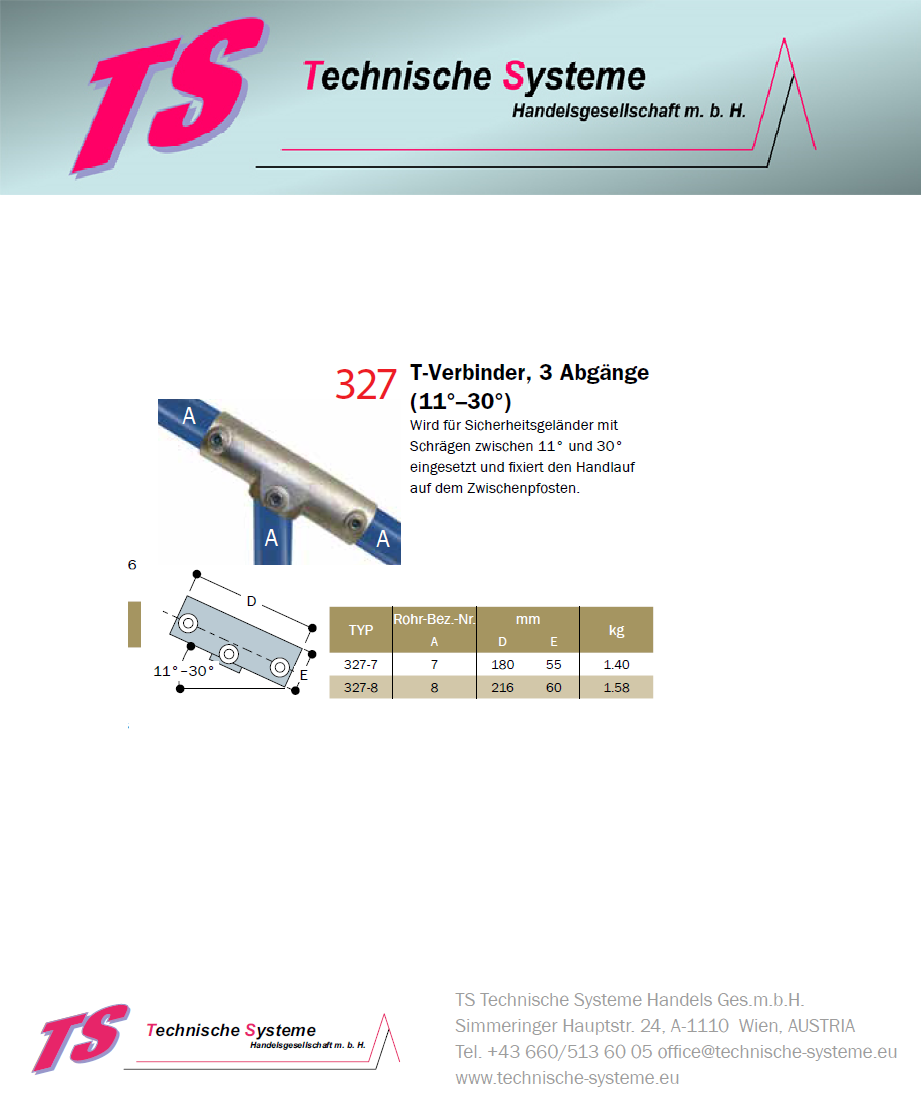 TS Technische Systeme Handelsgesellschaft m. b. H.

327 T-Verbinder, 3 Abgänge (11°–30°)

Wird für Sicherheitsgeländer mit Schrägen zwischen 11° und 30° eingesetzt und fixiert den Handlauf auf dem Zwischenpfosten.

A A A

6

D
11°–30°
E

| TYP | Rohr-Bez.-Nr. A | mm D | mm E | kg |
|---|---|---|---|---|
| 327-7 | 7 | 180 | 55 | 1.40 |
| 327-8 | 8 | 216 | 60 | 1.58 |

TS Technische Systeme Handelsgesellschaft m. b. H.

TS Technische Systeme Handels Ges.m.b.H.
Simmeringer Hauptstr. 24, A-1110 Wien, AUSTRIA
Tel. +43 660/513 60 05 office@technische-systeme.eu
www.technische-systeme.eu